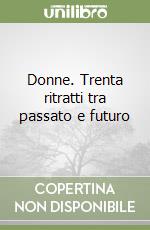 unilibro

Donne. Trenta ritratti tra passato e futuro

COPERTINA
NON DISPONIBILE